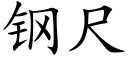 钢尺